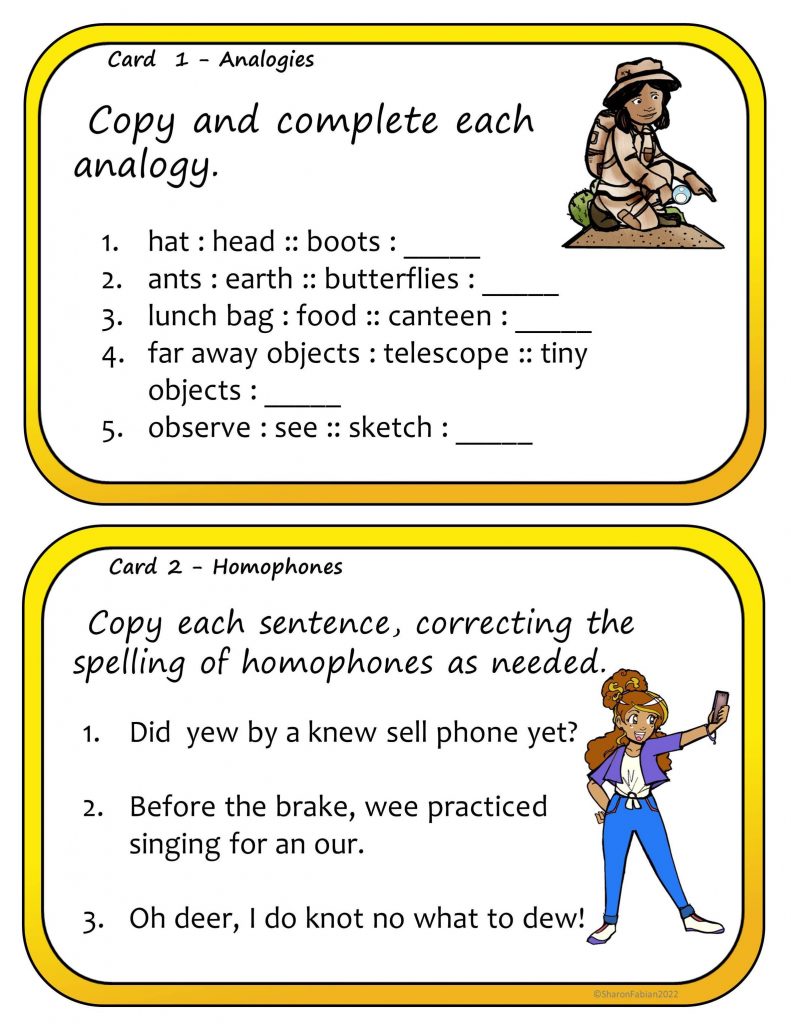 Card 1 - Analogies

Copy and complete each analogy.

1. hat : head :: boots : _____
2. ants : earth :: butterflies : _____
3. lunch bag : food :: canteen : _____
4. far away objects : telescope :: tiny objects : _____
5. observe : see :: sketch : _____

Card 2 - Homophones

Copy each sentence, correcting the spelling of homophones as needed.

1. Did yew by a knew sell phone yet?

2. Before the brake, wee practiced singing for an our.

3. Oh deer, I do knot no what to dew!

©SharonFabian2022